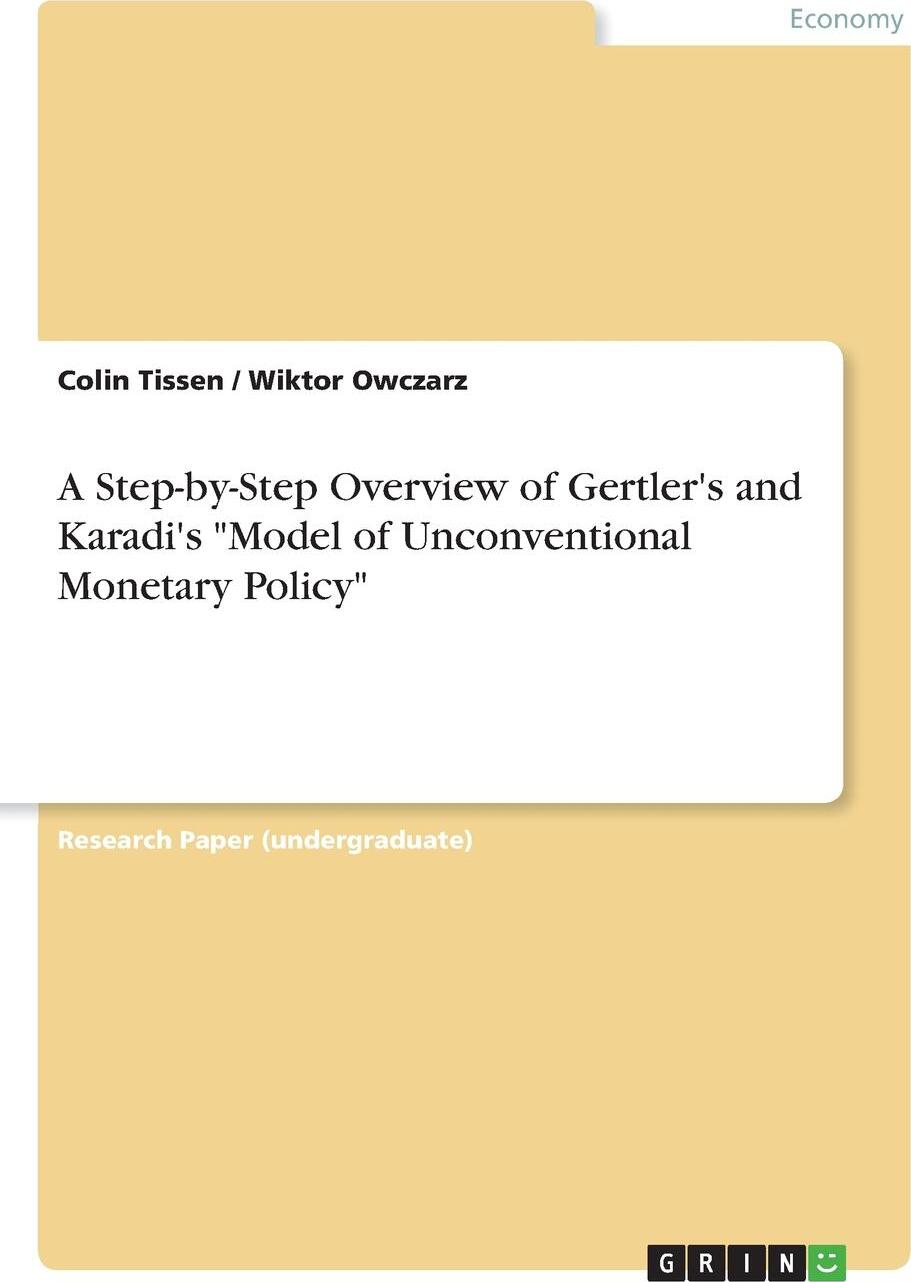 Economy

Colin Tissen / Wiktor Owczarz

A Step-by-Step Overview of Gertler's and Karadi's "Model of Unconventional Monetary Policy"

Research Paper (undergraduate)

GRIN